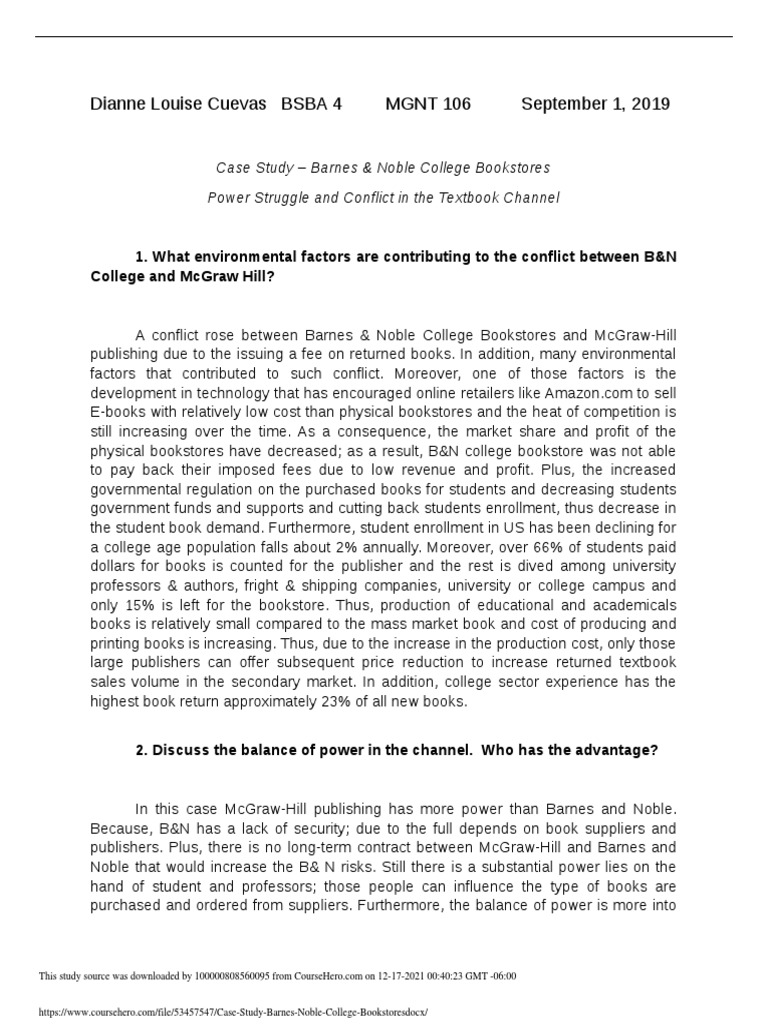 Dianne Louise Cuevas BSBA 4 MGNT 106 September 1, 2019

Case Study – Barnes & Noble College Bookstores

Power Struggle and Conflict in the Textbook Channel

1. What environmental factors are contributing to the conflict between B&N College and McGraw Hill?

A conflict rose between Barnes & Noble College Bookstores and McGraw-Hill publishing due to the issuing a fee on returned books. In addition, many environmental factors that contributed to such conflict. Moreover, one of those factors is the development in technology that has encouraged online retailers like Amazon.com to sell E-books with relatively low cost than physical bookstores and the heat of competition is still increasing over the time. As a consequence, the market share and profit of the physical bookstores have decreased; as a result, B&N college bookstore was not able to pay back their imposed fees due to low revenue and profit. Plus, the increased governmental regulation on the purchased books for students and decreasing students government funds and supports and cutting back students enrollment, thus decrease in the student book demand. Furthermore, student enrollment in US has been declining for a college age population falls about 2% annually. Moreover, over 66% of students paid dollars for books is counted for the publisher and the rest is dived among university professors & authors, fright & shipping companies, university or college campus and only 15% is left for the bookstore. Thus, production of educational and academicals books is relatively small compared to the mass market book and cost of producing and printing books is increasing. Thus, due to the increase in the production cost, only those large publishers can offer subsequent price reduction to increase returned textbook sales volume in the secondary market. In addition, college sector experience has the highest book return approximately 23% of all new books.

2. Discuss the balance of power in the channel. Who has the advantage?

In this case McGraw-Hill publishing has more power than Barnes and Noble. Because, B&N has a lack of security; due to the full depends on book suppliers and publishers. Plus, there is no long-term contract between McGraw-Hill and Barnes and Noble that would increase the B& N risks. Still there is a substantial power lies on the hand of student and professors; those people can influence the type of books are purchased and ordered from suppliers. Furthermore, the balance of power is more into

This study source was downloaded by 100000808560095 from CourseHero.com on 12-17-2021 00:40:23 GMT -06:00

https://www.coursehero.com/file/53457547/Case-Study-Barnes-Noble-College-Bookstoresdocx/